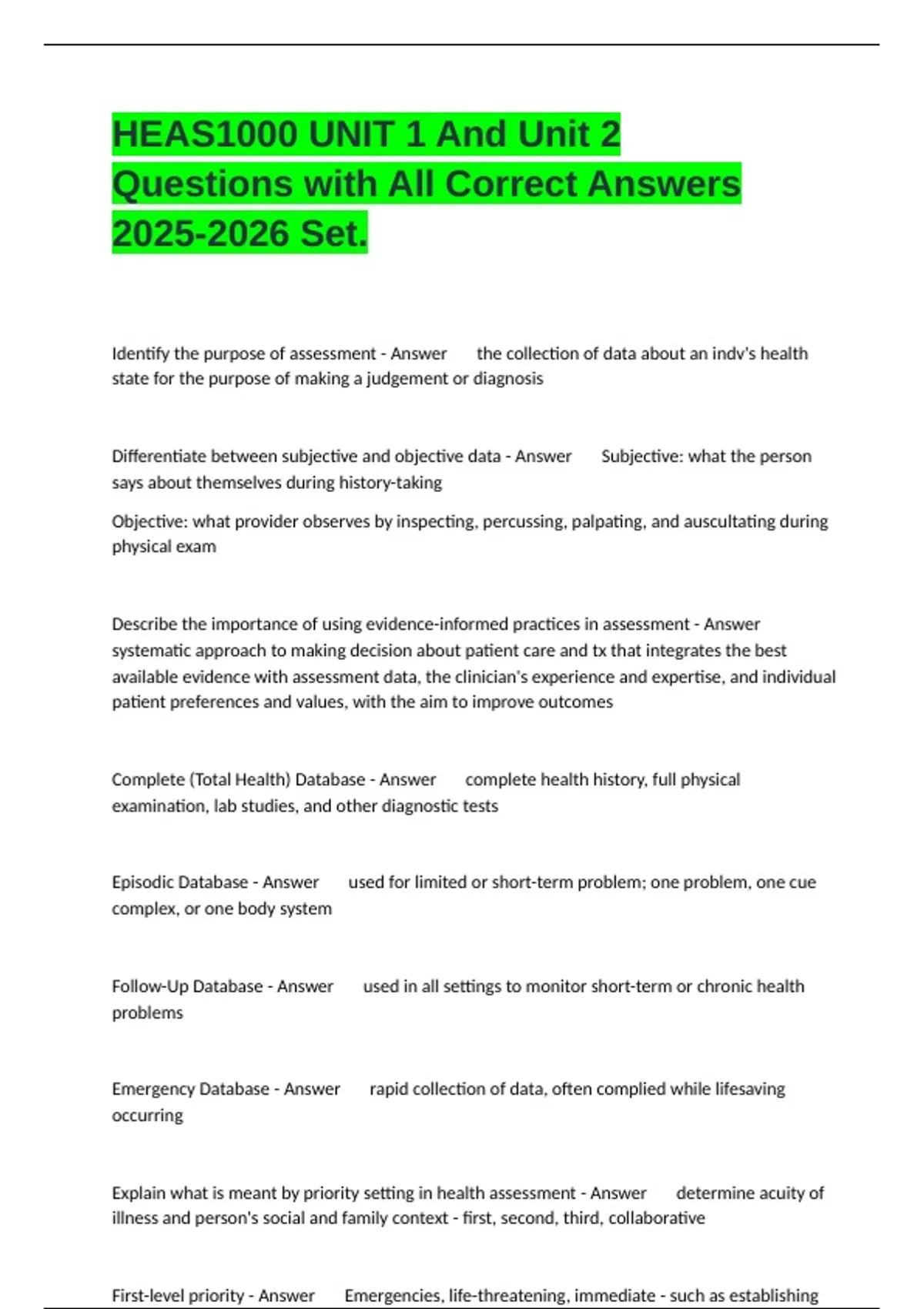 HEAS1000 UNIT 1 And Unit 2 Questions with All Correct Answers 2025-2026 Set.

Identify the purpose of assessment - Answer the collection of data about an indv's health state for the purpose of making a judgement or diagnosis

Differentiate between subjective and objective data - Answer Subjective: what the person says about themselves during history-taking

Objective: what provider observes by inspecting, percussing, palpating, and auscultating during physical exam

Describe the importance of using evidence-informed practices in assessment - Answer systematic approach to making decision about patient care and tx that integrates the best available evidence with assessment data, the clinician's experience and expertise, and individual patient preferences and values, with the aim to improve outcomes

Complete (Total Health) Database - Answer complete health history, full physical examination, lab studies, and other diagnostic tests

Episodic Database - Answer used for limited or short-term problem; one problem, one cue complex, or one body system

Follow-Up Database - Answer used in all settings to monitor short-term or chronic health problems

Emergency Database - Answer rapid collection of data, often complied while lifesaving occurring

Explain what is meant by priority setting in health assessment - Answer determine acuity of illness and person's social and family context - first, second, third, collaborative

First-level priority - Answer Emergencies, life-threatening, immediate - such as establishing